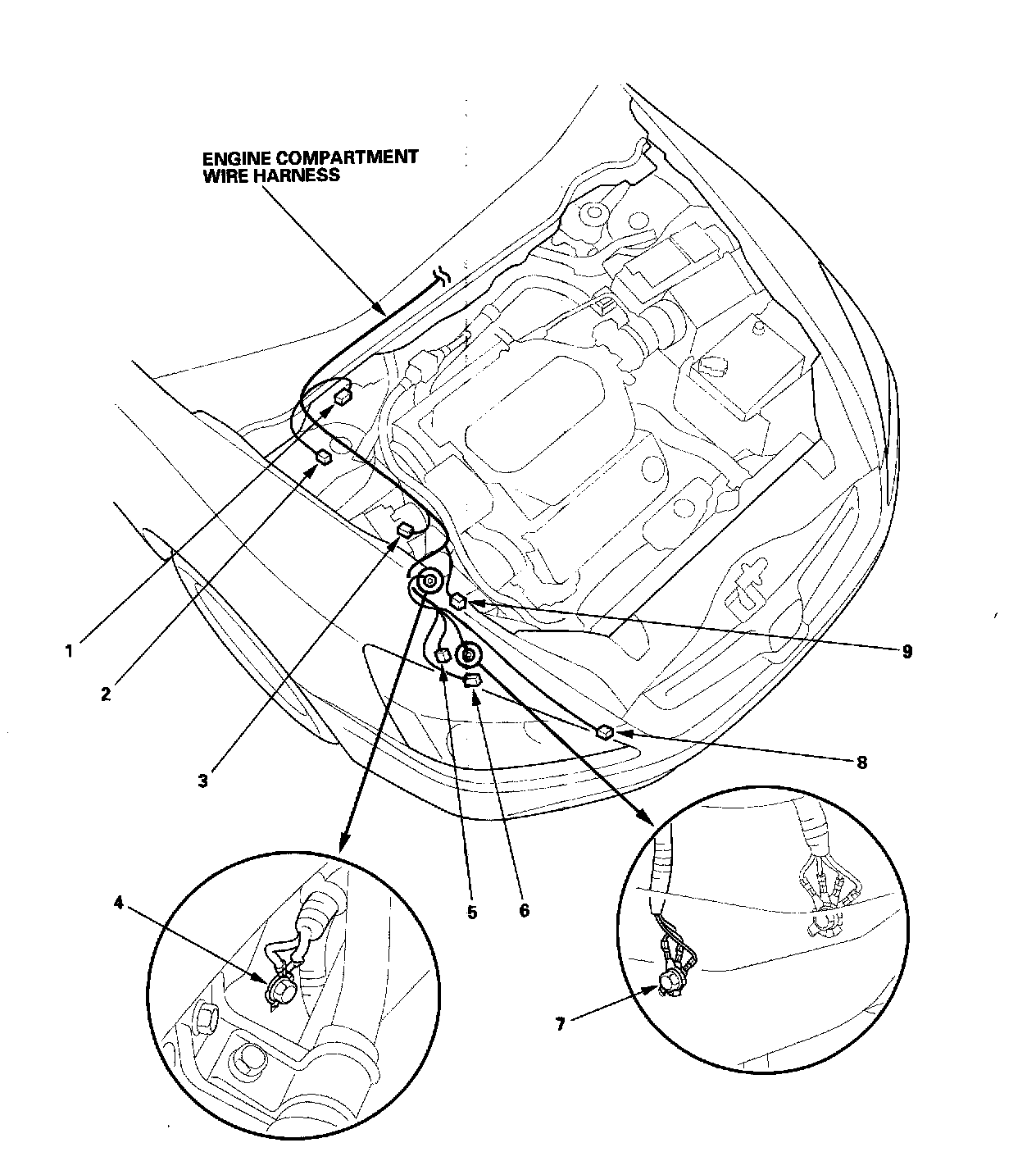 ENGINE COMPARTMENT WIRE HARNESS

1

2

3

9

8

5

6

4

7